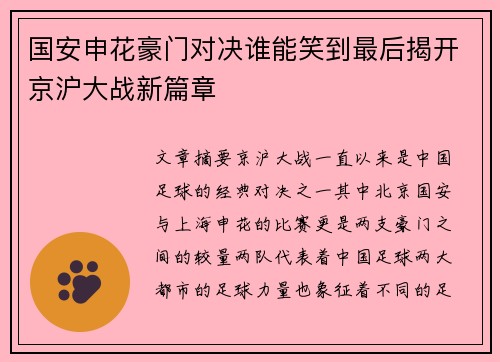 国安申花豪门对决谁能笑到最后揭开京沪大战新篇章

文章摘要京沪大战一直以来是中国足球的经典对决之一其中北京国安与上海申花的比赛更是两支豪门之间的较量两队代表着中国足球两大都市的足球力量也象征着不同的足